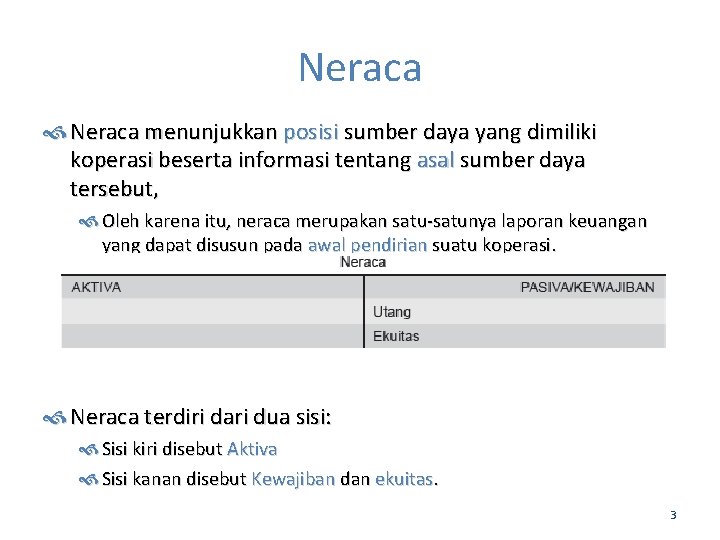 Neraca

Neraca menunjukkan posisi sumber daya yang dimiliki koperasi beserta informasi tentang asal sumber daya tersebut,

Oleh karena itu, neraca merupakan satu-satunya laporan keuangan yang dapat disusun pada awal pendirian suatu koperasi.

Neraca

| AKTIVA | PASIVA/KEWAJIBAN |
|---|---|
| | Utang |
| | Ekuitas |

Neraca terdiri dari dua sisi:

Sisi kiri disebut Aktiva

Sisi kanan disebut Kewajiban dan ekuitas.

3